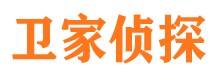 卫家侦探